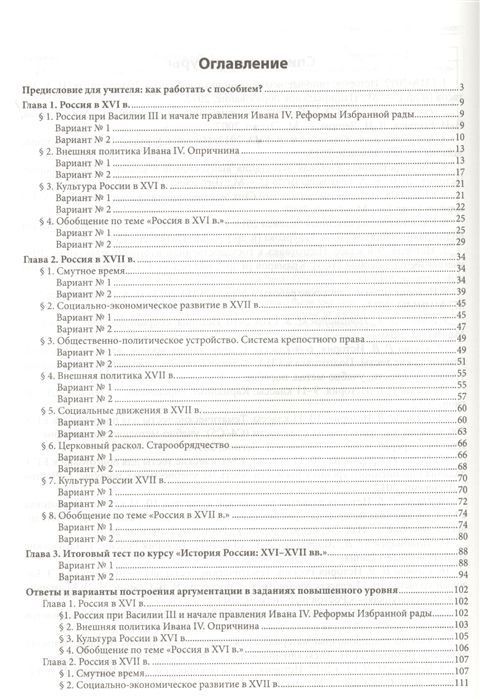 Оглавление

Предисловие для учителя: как работать с пособием? 3
Глава 1. Россия в XVI в. 9
§ 1. Россия при Василии III и начале правления Ивана IV. Реформы Избранной рады 9
Вариант № 1 9
Вариант № 2 10
§ 2. Внешняя политика Ивана IV. Опричнина 13
Вариант № 1 13
Вариант № 2 17
§ 3. Культура России в XVI в. 21
Вариант № 1 21
Вариант № 2 22
§ 4. Обобщение по теме «Россия в XVI в.» 25
Вариант № 1 25
Вариант № 2 29
Глава 2. Россия в XVII в. 34
§ 1. Смутное время 34
Вариант № 1 34
Вариант № 2 39
§ 2. Социально-экономическое развитие в XVII в. 45
Вариант № 1 45
Вариант № 2 47
§ 3. Общественно-политическое устройство. Система крепостного права 49
Вариант № 1 49
Вариант № 2 51
§ 4. Внешняя политика XVII в. 55
Вариант № 1 55
Вариант № 2 57
§ 5. Социальные движения в XVII в. 60
Вариант № 1 60
Вариант № 2 63
§ 6. Церковный раскол. Старообрядчество 66
Вариант № 1 66
Вариант № 2 68
§ 7. Культура России XVII в. 70
Вариант № 1 70
Вариант № 2 72
§ 8. Обобщение по теме «Россия в XVII в.» 74
Вариант № 1 74
Вариант № 2 80
Глава 3. Итоговый тест по курсу «История России: XVI–XVII вв.» 88
Вариант № 1 88
Вариант № 2 94
Ответы и варианты построения аргументации в заданиях повышенного уровня 102
Глава 1. Россия в XVI в. 102
§1. Россия при Василии III и начале правления Ивана IV. Реформы Избранной рады 102
§ 2. Внешняя политика Ивана IV. Опричнина 103
§ 3. Культура России в XVI в. 105
§ 4. Обобщение по теме «Россия в XVI в.» 106
Глава 2. Россия в XVII в. 107
§ 1. Смутное время 107
§ 2. Социально-экономическое развитие в XVII в. 111